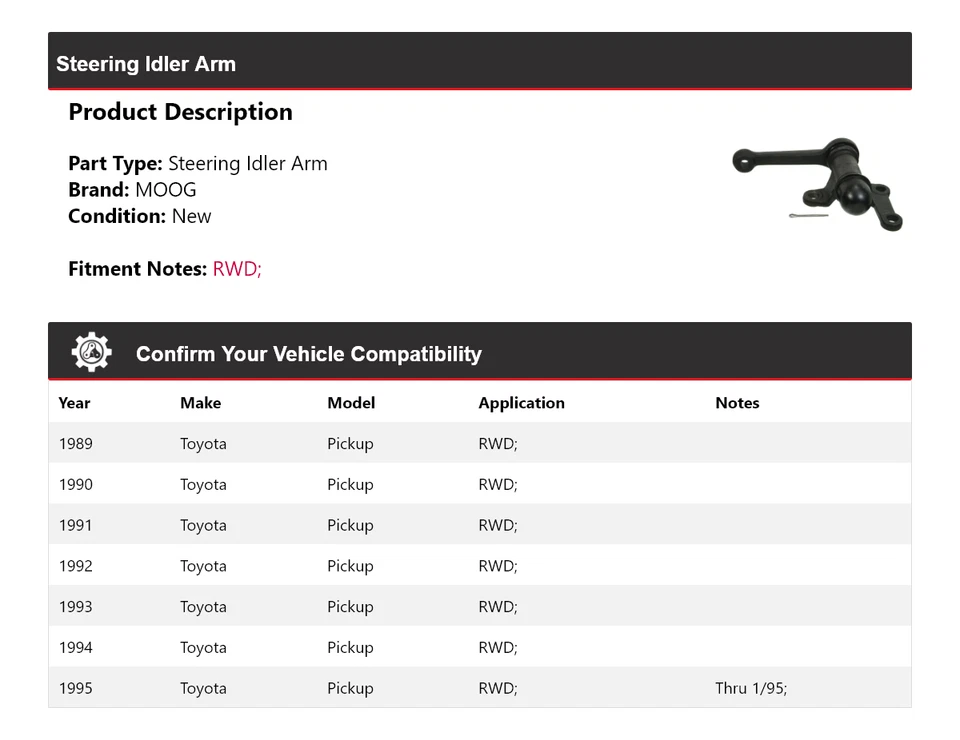 Steering Idler Arm

Product Description

Part Type: Steering Idler Arm
Brand: MOOG
Condition: New

Fitment Notes: RWD;

Confirm Your Vehicle Compatibility

| Year | Make | Model | Application | Notes |
|---|---|---|---|---|
| 1989 | Toyota | Pickup | RWD; | |
| 1990 | Toyota | Pickup | RWD; | |
| 1991 | Toyota | Pickup | RWD; | |
| 1992 | Toyota | Pickup | RWD; | |
| 1993 | Toyota | Pickup | RWD; | |
| 1994 | Toyota | Pickup | RWD; | |
| 1995 | Toyota | Pickup | RWD; | Thru 1/95; |